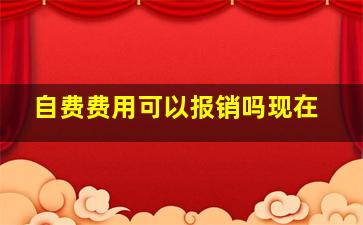 自费费用可以报销吗现在